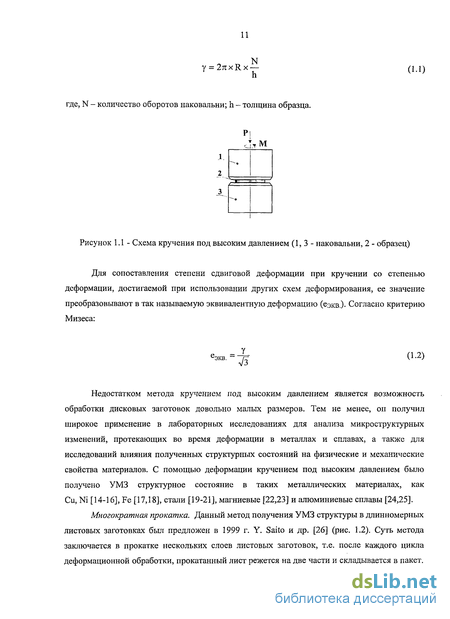 11

$\gamma = 2\pi \times R \times \frac{N}{h}$ (1.1)

где, N – количество оборотов наковальни; h – толщина образца.

P

M

1

2

3

Рисунок 1.1 - Схема кручения под высоким давлением (1, 3 - наковальни, 2 - образец)

Для сопоставления степени сдвиговой деформации при кручении со степенью деформации, достигаемой при использовании других схем деформирования, ее значение преобразовывают в так называемую эквивалентную деформацию ($e_{экв.}$). Согласно критерию Мизеса:

$e_{экв.} = \frac{\gamma}{\sqrt{3}}$ (1.2)

Недостатком метода кручением под высоким давлением является возможность обработки дисковых заготовок довольно малых размеров. Тем не менее, он получил широкое применение в лабораторных исследованиях для анализа микроструктурных изменений, протекающих во время деформации в металлах и сплавах, а также для исследований влияния полученных структурных состояний на физические и механические свойства материалов. С помощью деформации кручением под высоким давлением было получено УМЗ структурное состояние в таких металлических материалах, как Cu, Ni [14-16], Fe [17,18], стали [19-21], магниевые [22,23] и алюминиевые сплавы [24,25].

Многократная прокатка. Данный метод получения УМЗ структуры в длинномерных листовых заготовках был предложен в 1999 г. Y. Saito и др. [26] (рис. 1.2). Суть метода заключается в прокатке нескольких слоев листовых заготовок, т.е. после каждого цикла деформационной обработки, прокатанный лист режется на две части и складывается в пакет.

dsLib.net
библиотека диссертаций